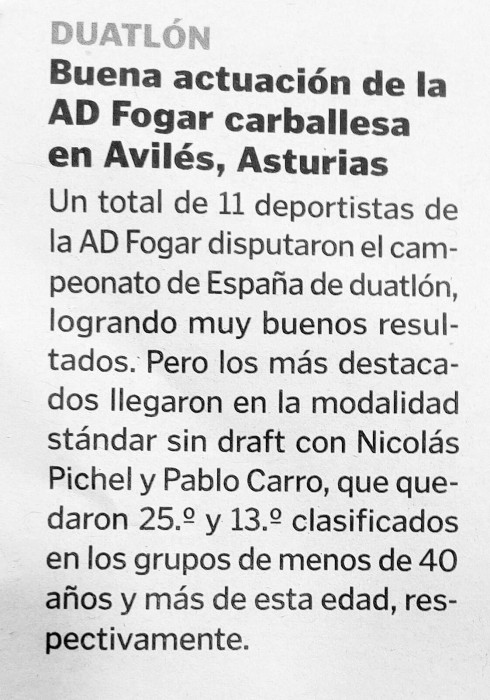 DUATLÓN

Buena actuación de la AD Fogar carballesa en Avilés, Asturias

Un total de 11 deportistas de la AD Fogar disputaron el campeonato de España de duatlón, logrando muy buenos resultados. Pero los más destacados llegaron en la modalidad stándar sin draft con Nicolás Pichel y Pablo Carro, que quedaron 25.º y 13.º clasificados en los grupos de menos de 40 años y más de esta edad, respectivamente.